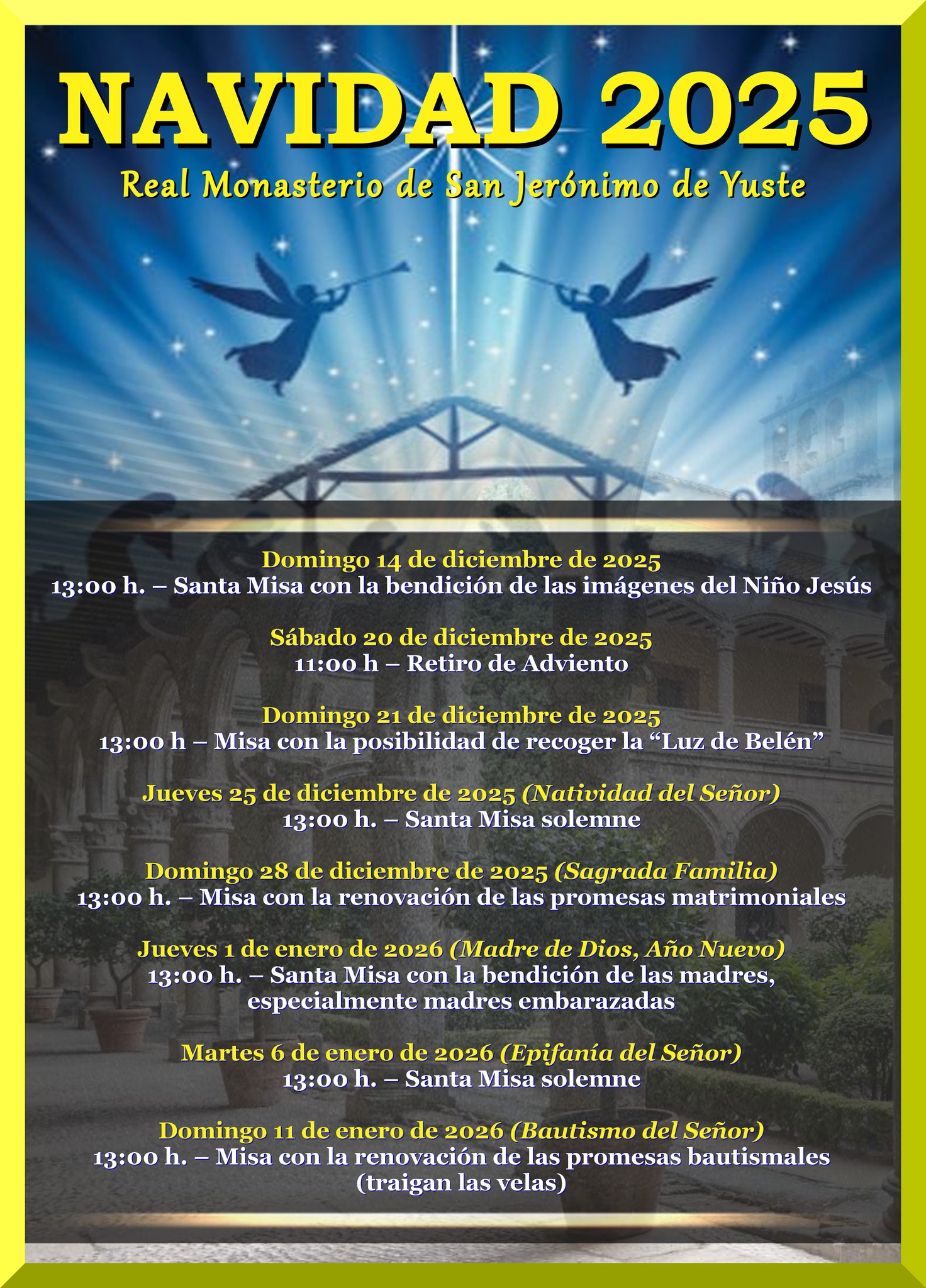 NAVIDAD 2025

Real Monasterio de San Jerónimo de Yuste

Domingo 14 de diciembre de 2025
13:00 h. – Santa Misa con la bendición de las imágenes del Niño Jesús

Sábado 20 de diciembre de 2025
11:00 h – Retiro de Adviento

Domingo 21 de diciembre de 2025
13:00 h – Misa con la posibilidad de recoger la “Luz de Belén”

Jueves 25 de diciembre de 2025 (Natividad del Señor)
13:00 h. – Santa Misa solemne

Domingo 28 de diciembre de 2025 (Sagrada Familia)
13:00 h. – Misa con la renovación de las promesas matrimoniales

Jueves 1 de enero de 2026 (Madre de Dios, Año Nuevo)
13:00 h. – Santa Misa con la bendición de las madres, especialmente madres embarazadas

Martes 6 de enero de 2026 (Epifanía del Señor)
13:00 h. – Santa Misa solemne

Domingo 11 de enero de 2026 (Bautismo del Señor)
13:00 h. – Misa con la renovación de las promesas bautismales (traigan las velas)